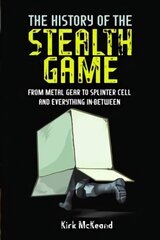 THE HISTORY OF THE
STEALTH
GAME

FROM METAL GEAR TO SPLINTER CELL
AND EVERYTHING IN-BETWEEN

Kirk McKeand